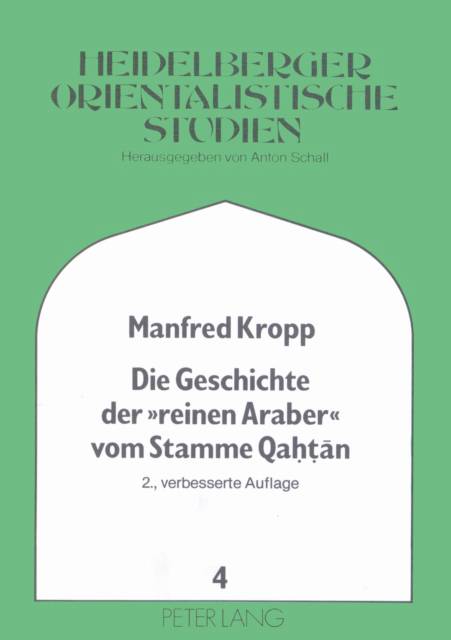 HEIDELBERGER ORIENTALISTISCHE STUDIEN

Herausgegeben von Anton Schall

Manfred Kropp

Die Geschichte der »reinen Araber« vom Stamme Qaḥṭān

2., verbesserte Auflage

4

PETER LANG